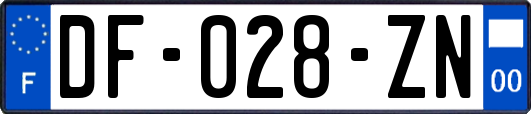 F
DF-028-ZN
00